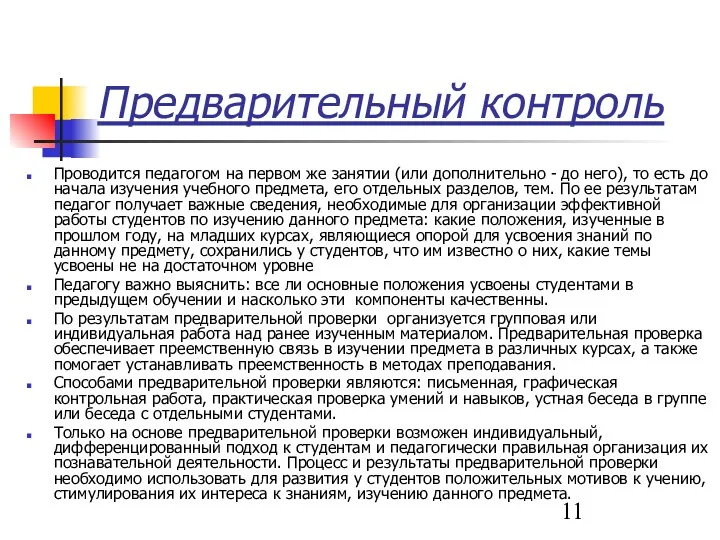 Предварительный контроль

Проводится педагогом на первом же занятии (или дополнительно - до него), то есть до начала изучения учебного предмета, его отдельных разделов, тем. По ее результатам педагог получает важные сведения, необходимые для организации эффективной работы студентов по изучению данного предмета: какие положения, изученные в прошлом году, на младших курсах, являющиеся опорой для усвоения знаний по данному предмету, сохранились у студентов, что им известно о них, какие темы усвоены не на достаточном уровне

Педагогу важно выяснить: все ли основные положения усвоены студентами в предыдущем обучении и насколько эти компоненты качественны.

По результатам предварительной проверки организуется групповая или индивидуальная работа над ранее изученным материалом. Предварительная проверка обеспечивает преемственную связь в изучении предмета в различных курсах, а также помогает устанавливать преемственность в методах преподавания.

Способами предварительной проверки являются: письменная, графическая контрольная работа, практическая проверка умений и навыков, устная беседа в группе или беседа с отдельными студентами.

Только на основе предварительной проверки возможен индивидуальный, дифференцированный подход к студентам и педагогически правильная организация их познавательной деятельности. Процесс и результаты предварительной проверки необходимо использовать для развития у студентов положительных мотивов к учению, стимулирования их интереса к знаниям, изучению данного предмета.

11